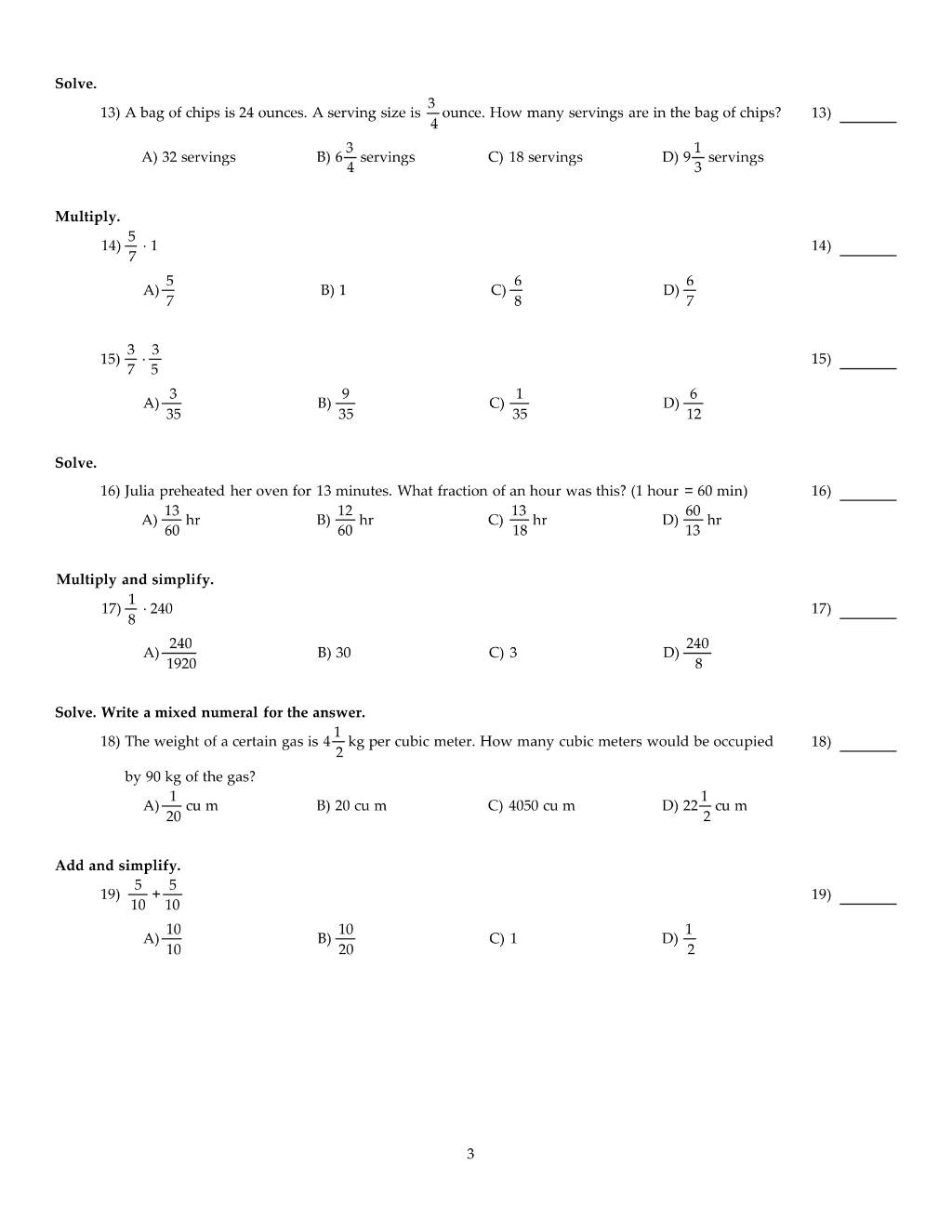 Solve.

13) A bag of chips is 24 ounces. A serving size is $\frac{3}{4}$ ounce. How many servings are in the bag of chips?

13) ____

A) 32 servings B) $6\frac{3}{4}$ servings C) 18 servings D) $9\frac{1}{3}$ servings

Multiply.

14) $\frac{5}{7} \cdot 1$

14) ____

A) $\frac{5}{7}$ B) 1 C) $\frac{6}{8}$ D) $\frac{6}{7}$

15) $\frac{3}{7} \cdot \frac{3}{5}$

15) ____

A) $\frac{3}{35}$ B) $\frac{9}{35}$ C) $\frac{1}{35}$ D) $\frac{6}{12}$

Solve.

16) Julia preheated her oven for 13 minutes. What fraction of an hour was this? (1 hour = 60 min)

16) ____

A) $\frac{13}{60}$ hr B) $\frac{12}{60}$ hr C) $\frac{13}{18}$ hr D) $\frac{60}{13}$ hr

Multiply and simplify.

17) $\frac{1}{8} \cdot 240$

17) ____

A) $\frac{240}{1920}$ B) 30 C) 3 D) $\frac{240}{8}$

Solve. Write a mixed numeral for the answer.

18) The weight of a certain gas is $4\frac{1}{2}$ kg per cubic meter. How many cubic meters would be occupied by 90 kg of the gas?

18) ____

A) $\frac{1}{20}$ cu m B) 20 cu m C) 4050 cu m D) $22\frac{1}{2}$ cu m

Add and simplify.

19) $\frac{5}{10} + \frac{5}{10}$

19) ____

A) $\frac{10}{10}$ B) $\frac{10}{20}$ C) 1 D) $\frac{1}{2}$

3